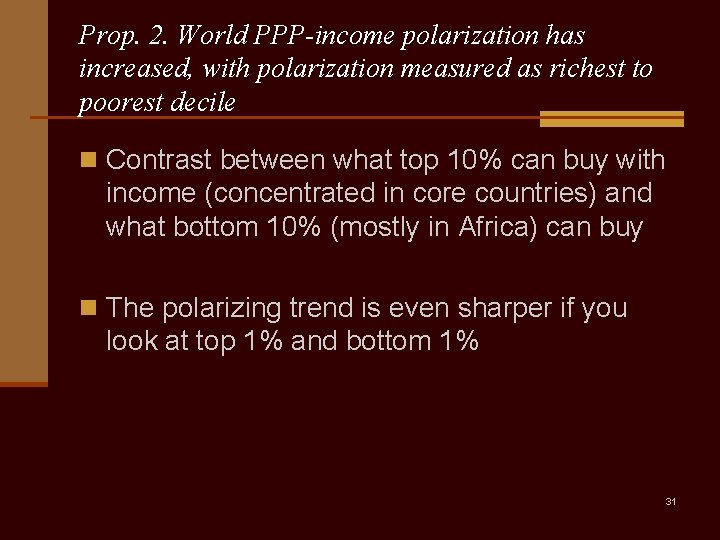 Prop. 2. World PPP-income polarization has increased, with polarization measured as richest to poorest decile

Contrast between what top 10% can buy with income (concentrated in core countries) and what bottom 10% (mostly in Africa) can buy

The polarizing trend is even sharper if you look at top 1% and bottom 1%

31